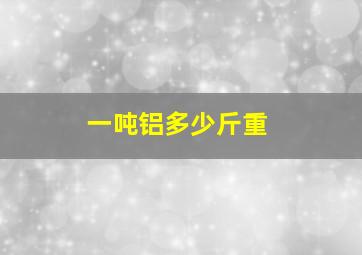 一吨铝多少斤重